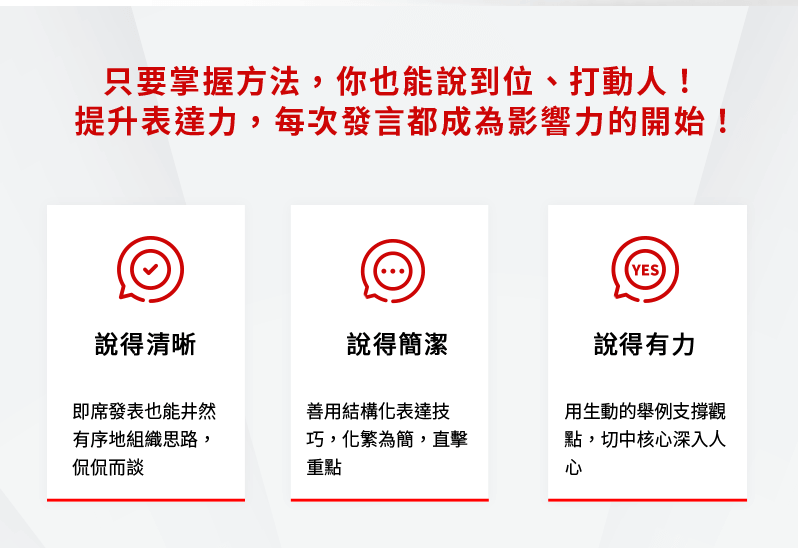 只要掌握方法，你也能說到位、打動人！
提升表達力，每次發言都成為影響力的開始！

說得清晰

即席發表也能井然有序地組織思路，侃侃而談

說得簡潔

善用結構化表達技巧，化繁為簡，直擊重點

YES

說得有力

用生動的舉例支撐觀點，切中核心深入人心